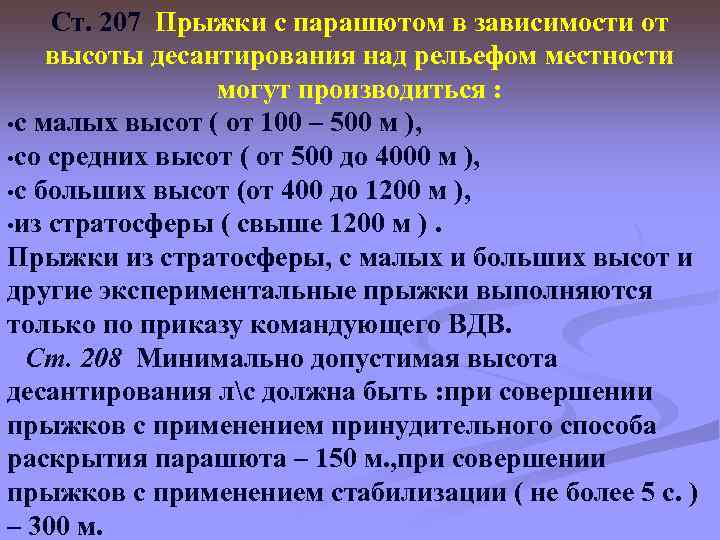 Ст. 207 Прыжки с парашютом в зависимости от высоты десантирования над рельефом местности могут производиться :
•с малых высот ( от 100 – 500 м ),
•со средних высот ( от 500 до 4000 м ),
•с больших высот (от 400 до 1200 м ),
•из стратосферы ( свыше 1200 м ) .
Прыжки из стратосферы, с малых и больших высот и другие экспериментальные прыжки выполняются только по приказу командующего ВДВ.
Ст. 208 Минимально допустимая высота десантирования л\с должна быть :при совершении прыжков с применением принудительного способа раскрытия парашюта – 150 м.,при совершении прыжков с применением стабилизации ( не более 5 с. ) – 300 м.